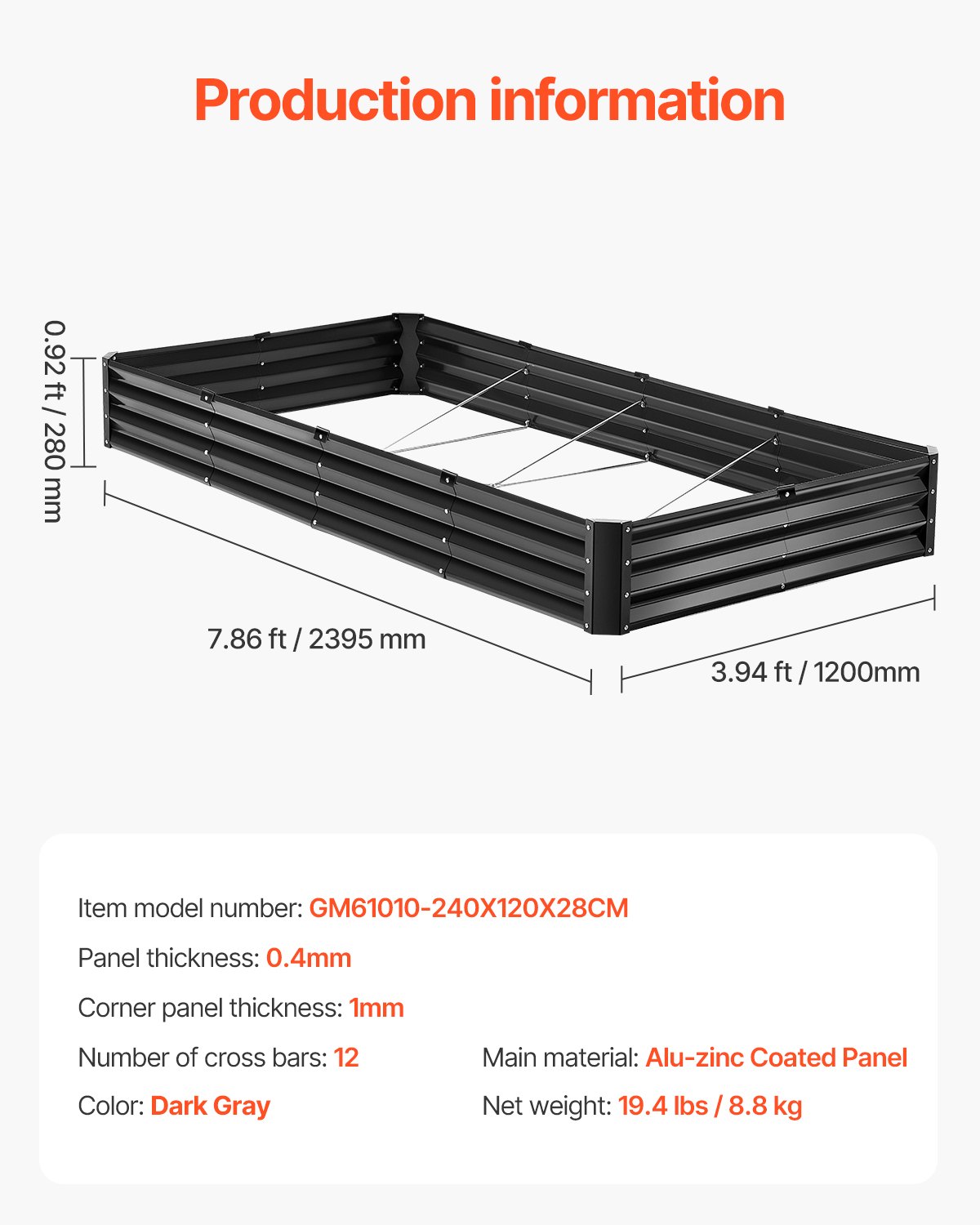 Production information

0.92 ft / 280 mm

7.86 ft / 2395 mm

3.94 ft / 1200mm

Item model number: GM61010-240X120X28CM

Panel thickness: 0.4mm

Corner panel thickness: 1mm

Number of cross bars: 12

Color: Dark Gray

Main material: Alu-zinc Coated Panel

Net weight: 19.4 lbs / 8.8 kg